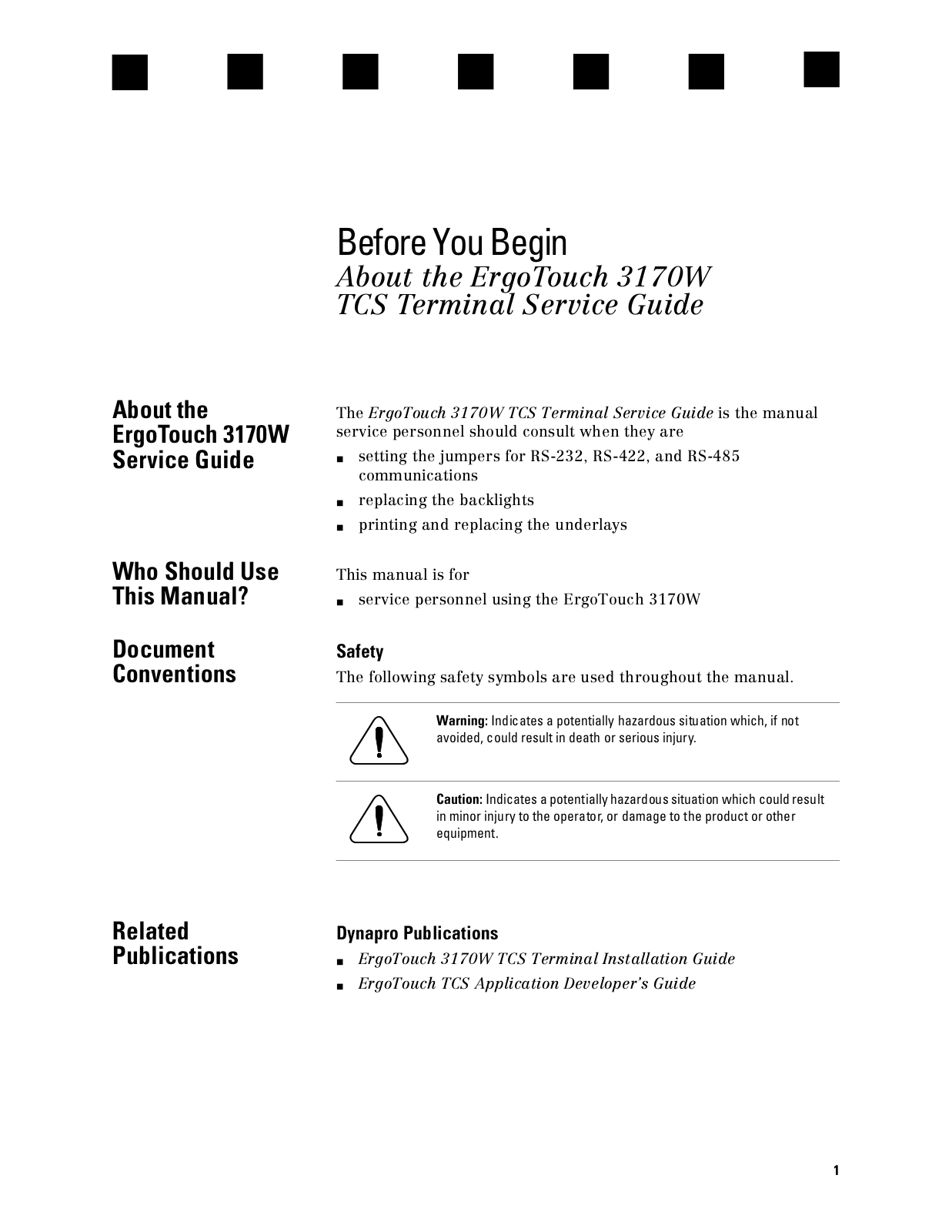 Before You Begin
About the ErgoTouch 3170W TCS Terminal Service Guide

About the ErgoTouch 3170W Service Guide

The ErgoTouch 3170W TCS Terminal Service Guide is the manual service personnel should consult when they are

■ setting the jumpers for RS-232, RS-422, and RS-485 communications
■ replacing the backlights
■ printing and replacing the underlays

Who Should Use This Manual?

This manual is for

■ service personnel using the ErgoTouch 3170W

Document Conventions

Safety

The following safety symbols are used throughout the manual.

Warning: Indicates a potentially hazardous situation which, if not avoided, could result in death or serious injury.

Caution: Indicates a potentially hazardous situation which could result in minor injury to the operator, or damage to the product or other equipment.

Related Publications

Dynapro Publications

■ ErgoTouch 3170W TCS Terminal Installation Guide
■ ErgoTouch TCS Application Developer's Guide

1